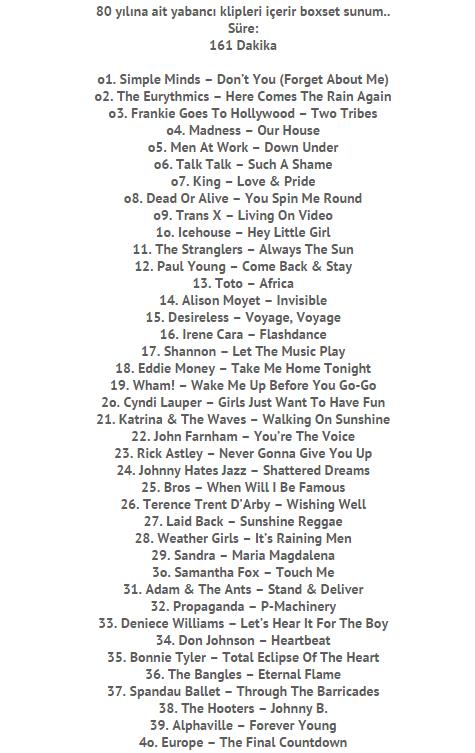 80 yılına ait yabancı klipleri içerir boxset sunum..
Süre:
161 Dakika

o1. Simple Minds – Don't You (Forget About Me)
o2. The Eurythmics – Here Comes The Rain Again
o3. Frankie Goes To Hollywood – Two Tribes
o4. Madness – Our House
o5. Men At Work – Down Under
o6. Talk Talk – Such A Shame
o7. King – Love & Pride
o8. Dead Or Alive – You Spin Me Round
o9. Trans X – Living On Video
1o. Icehouse – Hey Little Girl
11. The Stranglers – Always The Sun
12. Paul Young – Come Back & Stay
13. Toto – Africa
14. Alison Moyet – Invisible
15. Desireless – Voyage, Voyage
16. Irene Cara – Flashdance
17. Shannon – Let The Music Play
18. Eddie Money – Take Me Home Tonight
19. Wham! – Wake Me Up Before You Go-Go
2o. Cyndi Lauper – Girls Just Want To Have Fun
21. Katrina & The Waves – Walking On Sunshine
22. John Farnham – You're The Voice
23. Rick Astley – Never Gonna Give You Up
24. Johnny Hates Jazz – Shattered Dreams
25. Bros – When Will I Be Famous
26. Terence Trent D'Arby – Wishing Well
27. Laid Back – Sunshine Reggae
28. Weather Girls – It's Raining Men
29. Sandra – Maria Magdalena
3o. Samantha Fox – Touch Me
31. Adam & The Ants – Stand & Deliver
32. Propaganda – P-Machinery
33. Deniece Williams – Let's Hear It For The Boy
34. Don Johnson – Heartbeat
35. Bonnie Tyler – Total Eclipse Of The Heart
36. The Bangles – Eternal Flame
37. Spandau Ballet – Through The Barricades
38. The Hooters – Johnny B.
39. Alphaville – Forever Young
4o. Europe – The Final Countdown